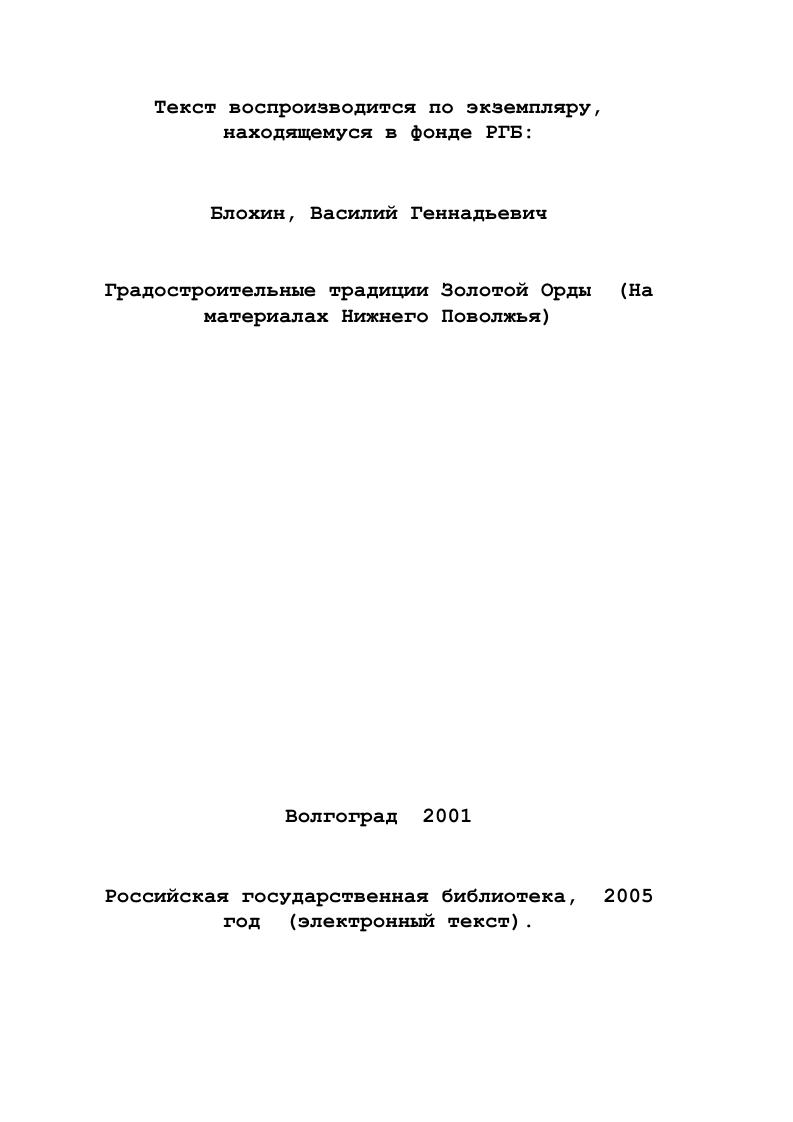 Текст воспроизводится по экземпляру, находящемуся в фонде РГБ:

Блохин, Василий Геннадьевич

Градостроительные традиции Золотой Орды (На материалах Нижнего Поволжья)

Волгоград 2001

Российская государственная библиотека, 2005 год (электронный текст).